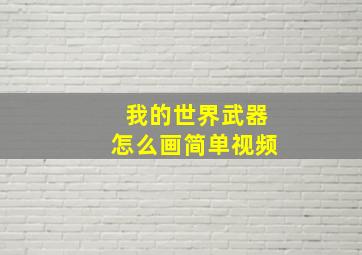 我的世界武器
怎么画简单视频